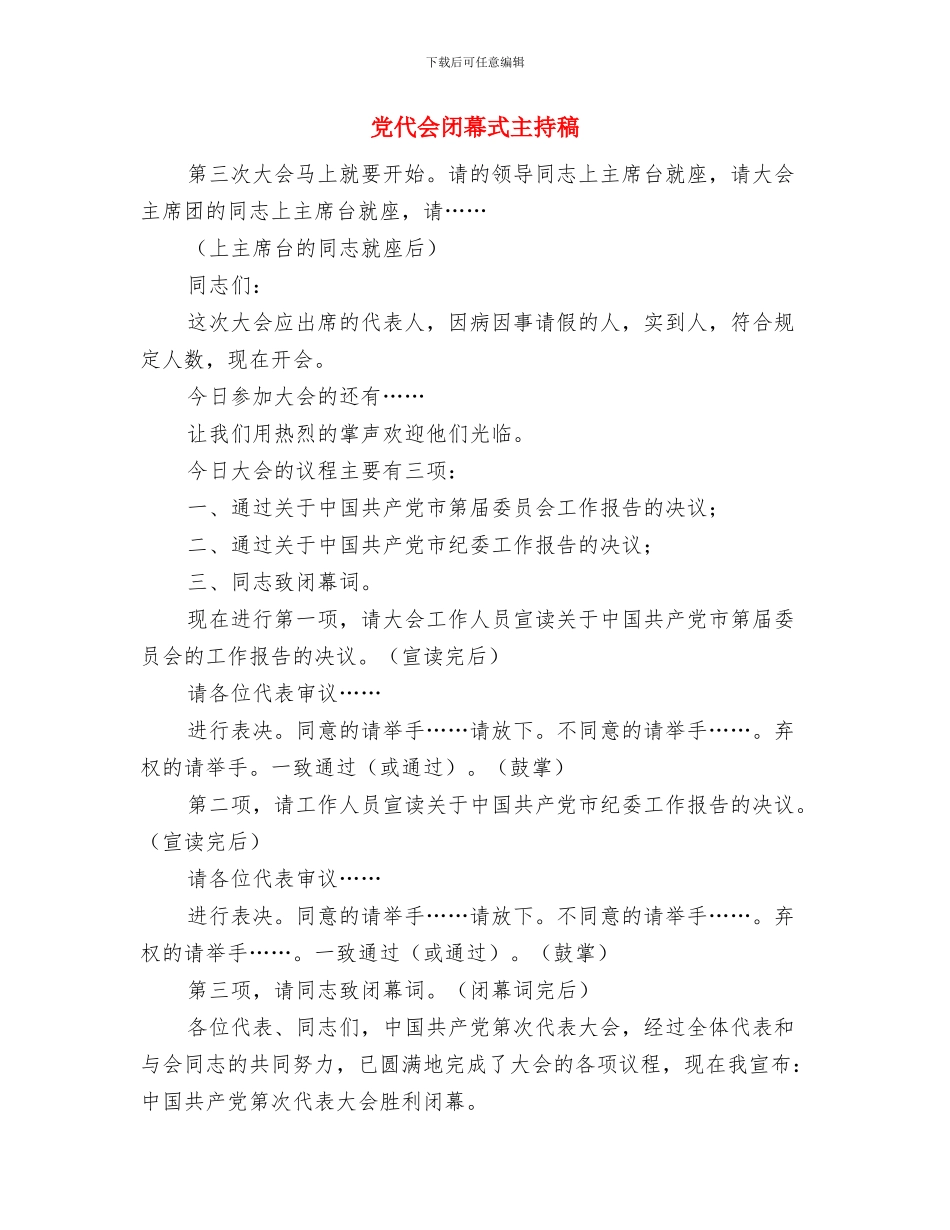 下载后可任意编辑

党代会闭幕式主持稿

第三次大会马上就要开始。请的领导同志上主席台就座，请大会主席团的同志上主席台就座，请……

（上主席台的同志就座后）

同志们：

这次大会应出席的代表人，因病因事请假的人，实到人，符合规定人数，现在开会。

今日参加大会的还有……

让我们用热烈的掌声欢迎他们光临。

今日大会的议程主要有三项：

一、通过关于中国共产党市第届委员会工作报告的决议；

二、通过关于中国共产党市纪委工作报告的决议；

三、同志致闭幕词。

现在进行第一项，请大会工作人员宣读关于中国共产党市第届委员会的工作报告的决议。（宣读完后）

请各位代表审议……

进行表决。同意的请举手……请放下。不同意的请举手……。弃权的请举手。一致通过（或通过）。（鼓掌）

第二项，请工作人员宣读关于中国共产党市纪委工作报告的决议。（宣读完后）

请各位代表审议……

进行表决。同意的请举手……请放下。不同意的请举手……。弃权的请举手……。一致通过（或通过）。（鼓掌）

第三项，请同志致闭幕词。（闭幕词完后）

各位代表、同志们，中国共产党第次代表大会，经过全体代表和与会同志的共同努力，已圆满地完成了大会的各项议程，现在我宣布：中国共产党第次代表大会胜利闭幕。